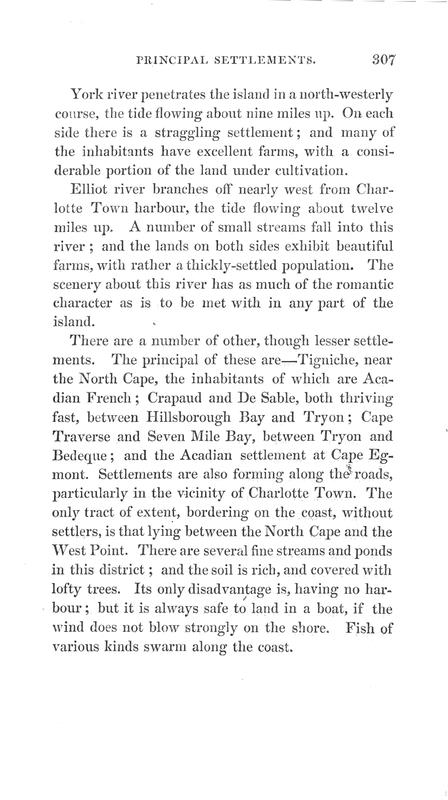 PRINCIPAL SETTLEMENTS. 307

York river penetrates the island in a north-westerly course, the tide flowing about nine miles up. On each side there is a straggling settlement; and many of the inhabitants have excellent farms, with a considerable portion of the land under cultivation.

Elliot river branches off nearly west from Charlotte Town harbour, the tide flowing about twelve miles up. A number of small streams fall into this river; and the lands on both sides exhibit beautiful farms, with rather a thickly-settled population. The scenery about this river has as much of the romantic character as is to be met with in any part of the island.

There are a number of other, though lesser settlements. The principal of these are—Tigniche, near the North Cape, the inhabitants of which are Acadian French; Crapaud and De Sable, both thriving fast, between Hillsborough Bay and Tryon; Cape Traverse and Seven Mile Bay, between Tryon and Bedeque; and the Acadian settlement at Cape Egmont. Settlements are also forming along the roads, particularly in the vicinity of Charlotte Town. The only tract of extent, bordering on the coast, without settlers, is that lying between the North Cape and the West Point. There are several fine streams and ponds in this district; and the soil is rich, and covered with lofty trees. Its only disadvantage is, having no harbour; but it is always safe to land in a boat, if the wind does not blow strongly on the shore. Fish of various kinds swarm along the coast.